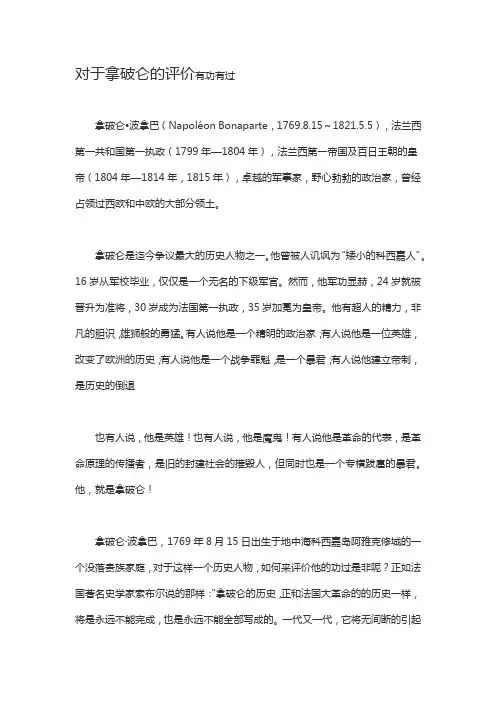 对于拿破仑的评价有功有过

拿破仑•波拿巴（Napoléon Bonaparte，1769.8.15～1821.5.5），法兰西第一共和国第一执政（1799 年—1804 年），法兰西第一帝国及百日王朝的皇帝（1804 年—1814 年，1815 年），卓越的军事家，野心勃勃的政治家，曾经占领过西欧和中欧的大部分领土。

拿破仑是迄今争议最大的历史人物之一。他曾被人讥讽为"矮小的科西嘉人"。16 岁从军校毕业，仅仅是一个无名的下级军官。然而，他军功显赫，24 岁就被晋升为准将，30 岁成为法国第一执政，35 岁加冕为皇帝。他有超人的精力，非凡的胆识，雄狮般的勇猛。有人说他是一个精明的政治家；有人说他是一位英雄，改变了欧洲的历史；有人说他是一个战争罪魁，是一个暴君；有人说他建立帝制，是历史的倒退

也有人说，他是英雄！也有人说，他是魔鬼！有人说他是革命的代表，是革命原理的传播者，是旧的封建社会的摧毁人，但同时也是一个专横跋扈的暴君。他，就是拿破仑！

拿破仑·波拿巴，1769 年 8 月 15 日出生于地中海科西嘉岛阿雅克修城的一个没落贵族家庭，对于这样一个历史人物，如何来评价他的功过是非呢？正如法国著名史学家索布尔说的那样："拿破仑的历史，正和法国大革命的的历史一样，将是永远不能完成，也是永远不能全部写成的。一代又一代，它将无间断的引起